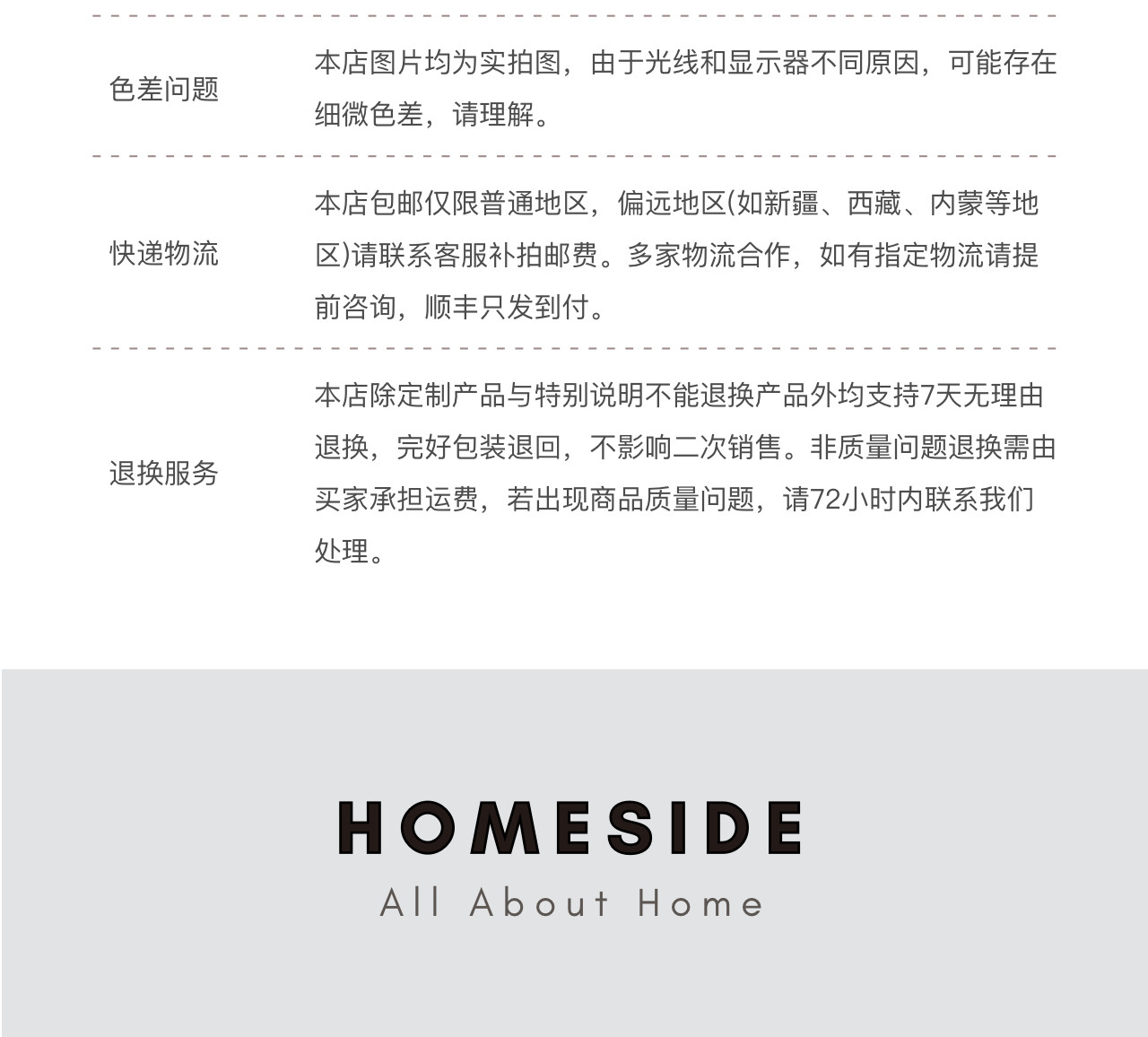 色差问题

本店图片均为实拍图，由于光线和显示器不同原因，可能存在细微色差，请理解。

快递物流

本店包邮仅限普通地区，偏远地区(如新疆、西藏、内蒙等地区)请联系客服补拍邮费。多家物流合作，如有指定物流请提前咨询，顺丰只发到付。

退换服务

本店除定制产品与特别说明不能退换产品外均支持7天无理由退换，完好包装退回，不影响二次销售。非质量问题退换需由买家承担运费，若出现商品质量问题，请72小时内联系我们处理。

HOMESIDE

All About Home